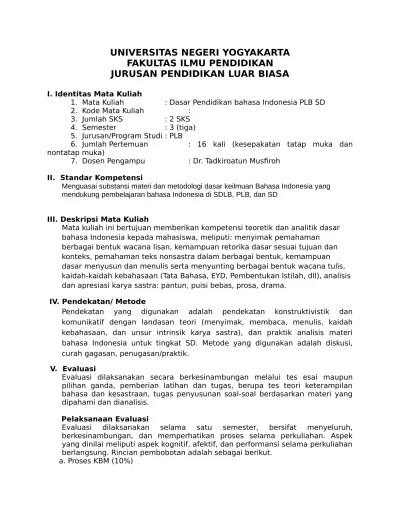 UNIVERSITAS NEGERI YOGYAKARTA
FAKULTAS ILMU PENDIDIKAN
JURUSAN PENDIDIKAN LUAR BIASA

I. Identitas Mata Kuliah
1. Mata Kuliah : Dasar Pendidikan bahasa Indonesia PLB SD
2. Kode Mata Kuliah :
3. Jumlah SKS : 2 SKS
4. Semester : 3 (tiga)
5. Jurusan/Program Studi : PLB
6. Jumlah Pertemuan : 16 kali (kesepakatan tatap muka dan nontatap muka)
7. Dosen Pengampu : Dr. Tadkiroatun Musfiroh

II. Standar Kompetensi
Menguasai substansi materi dan metodologi dasar keilmuan Bahasa Indonesia yang mendukung pembelajaran bahasa Indonesia di SDLB, PLB, dan SD

III. Deskripsi Mata Kuliah
Mata kuliah ini bertujuan memberikan kompetensi teoretik dan analitik dasar bahasa Indonesia kepada mahasiswa, meliputi: menyimak pemahaman berbagai bentuk wacana lisan, kemampuan retorika dasar sesuai tujuan dan konteks, pemahaman teks nonsastra dalam berbagai bentuk, kemampuan dasar menyusun dan menulis serta menyunting berbagai bentuk wacana tulis, kaidah-kaidah kebahasaan (Tata Bahasa, EYD, Pembentukan Istilah, dll), analisis dan apresiasi karya sastra: pantun, puisi bebas, prosa, drama.

IV. Pendekatan/ Metode
Pendekatan yang digunakan adalah pendekatan konstruktivistik dan komunikatif dengan landasan teori (menyimak, membaca, menulis, kaidah kebahasaan, dan unsur intrinsik karya sastra), dan praktik analisis materi bahasa Indonesia untuk tingkat SD. Metode yang digunakan adalah diskusi, curah gagasan, penugasan/praktik.

V. Evaluasi
Evaluasi dilaksanakan secara berkesinambungan melalui tes esai maupun pilihan ganda, pemberian latihan dan tugas, berupa tes teori keterampilan bahasa dan kesastraan, tugas penyusunan soal-soal berdasarkan materi yang dipahami dan dianalisis.

Pelaksanaan Evaluasi
Evaluasi dilaksanakan selama satu semester, bersifat menyeluruh, berkesinambungan, dan memperhatikan proses selama perkuliahan. Aspek yang dinilai meliputi aspek kognitif, afektif, dan performansi selama perkuliahan berlangsung. Rincian pembobotan adalah sebagai berikut.
a. Proses KBM (10%)